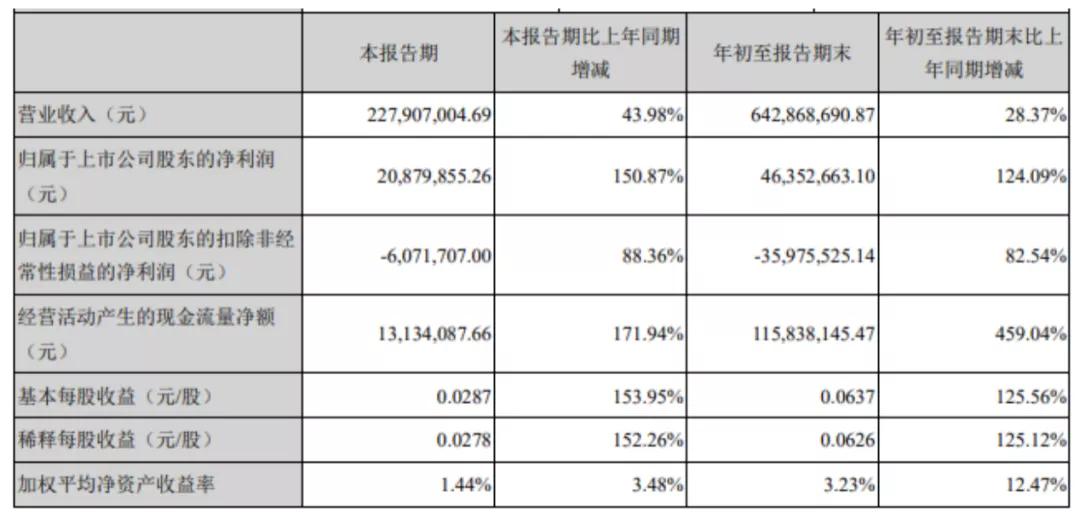 | | 本报告期 | 本报告期比上年同期增减 | 年初至报告期末 | 年初至报告期末比上年同期增减 |
|---|---|---|---|---|
| 营业收入（元） | 227,907,004.69 | 43.98% | 642,868,690.87 | 28.37% |
| 归属于上市公司股东的净利润（元） | 20,879,855.26 | 150.87% | 46,352,663.10 | 124.09% |
| 归属于上市公司股东的扣除非经常性损益的净利润（元） | -6,071,707.00 | 88.36% | -35,975,525.14 | 82.54% |
| 经营活动产生的现金流量净额（元） | 13,134,087.66 | 171.94% | 115,838,145.47 | 459.04% |
| 基本每股收益（元/股） | 0.0287 | 153.95% | 0.0637 | 125.56% |
| 稀释每股收益（元/股） | 0.0278 | 152.26% | 0.0626 | 125.12% |
| 加权平均净资产收益率 | 1.44% | 3.48% | 3.23% | 12.47% |